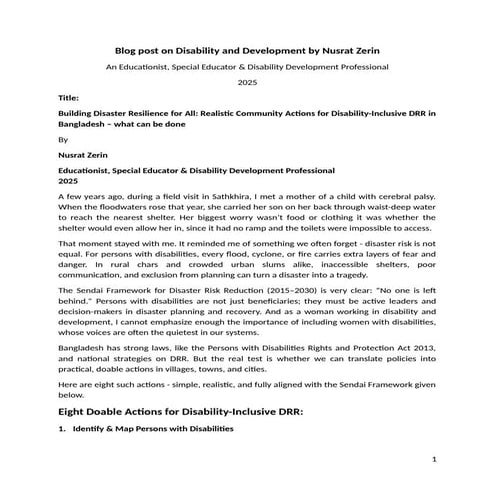 Blog post on Disability and Development by Nusrat Zerin

An Educationist, Special Educator & Disability Development Professional

2025

Title:

Building Disaster Resilience for All: Realistic Community Actions for Disability-Inclusive DRR in Bangladesh – what can be done

By

Nusrat Zerin

Educationist, Special Educator & Disability Development Professional
2025

A few years ago, during a field visit in Sathkhira, I met a mother of a child with cerebral palsy. When the floodwaters rose that year, she carried her son on her back through waist-deep water to reach the nearest shelter. Her biggest worry wasn't food or clothing it was whether the shelter would even allow her in, since it had no ramp and the toilets were impossible to access.

That moment stayed with me. It reminded me of something we often forget - disaster risk is not equal. For persons with disabilities, every flood, cyclone, or fire carries extra layers of fear and danger. In rural chars and crowded urban slums alike, inaccessible shelters, poor communication, and exclusion from planning can turn a disaster into a tragedy.

The Sendai Framework for Disaster Risk Reduction (2015–2030) is very clear: "No one is left behind." Persons with disabilities are not just beneficiaries; they must be active leaders and decision-makers in disaster planning and recovery. And as a woman working in disability and development, I cannot emphasize enough the importance of including women with disabilities, whose voices are often the quietest in our systems.

Bangladesh has strong laws, like the Persons with Disabilities Rights and Protection Act 2013, and national strategies on DRR. But the real test is whether we can translate policies into practical, doable actions in villages, towns, and cities.

Here are eight such actions - simple, realistic, and fully aligned with the Sendai Framework given below.

Eight Doable Actions for Disability-Inclusive DRR:

1. Identify & Map Persons with Disabilities

1